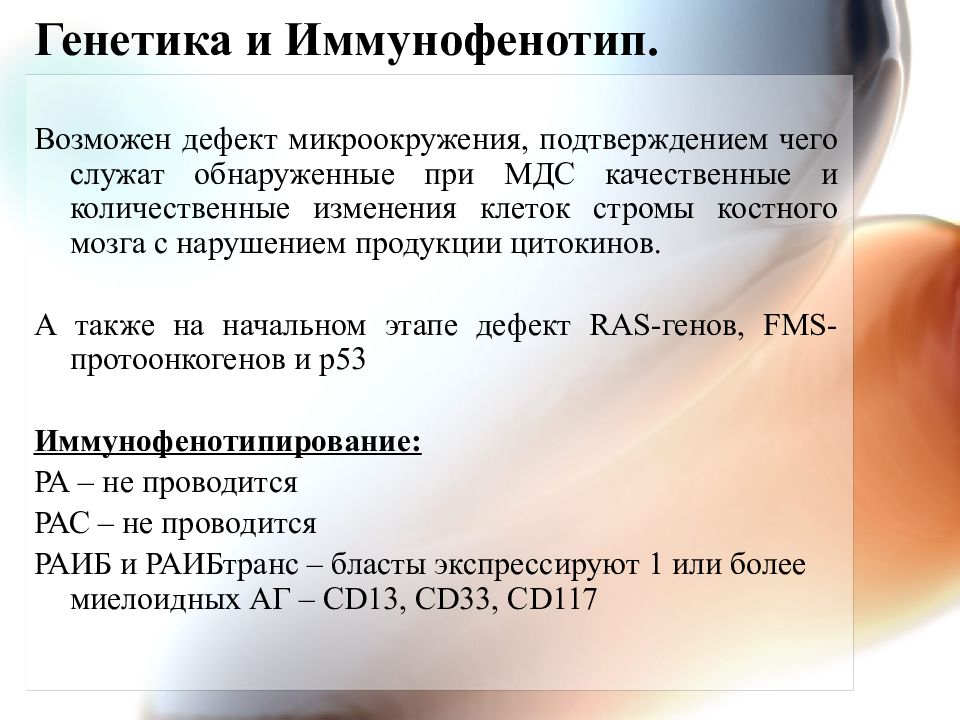 Генетика и Иммунофенотип.

Возможен дефект микроокружения, подтверждением чего служат обнаруженные при МДС качественные и количественные изменения клеток стромы костного мозга с нарушением продукции цитокинов.

А также на начальном этапе дефект RAS-генов, FMS-протоонкогенов и p53

Иммунофенотипирование:
РА – не проводится
РАС – не проводится
РАИБ и РАИБтранс – бласты экспрессируют 1 или более миелоидных АГ – CD13, CD33, CD117